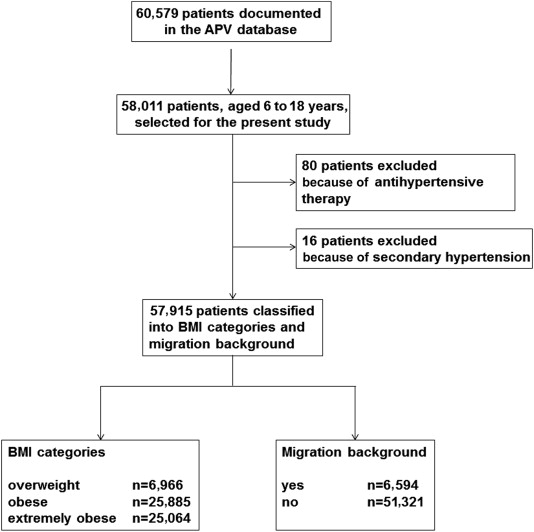 60,579 patients documented in the APV database

58,011 patients, aged 6 to 18 years, selected for the present study

80 patients excluded because of antihypertensive therapy

16 patients excluded because of secondary hypertension

57,915 patients classified into BMI categories and migration background

BMI categories

overweight n=6,966
obese n=25,885
extremely obese n=25,064

Migration background

yes n=6,594
no n=51,321